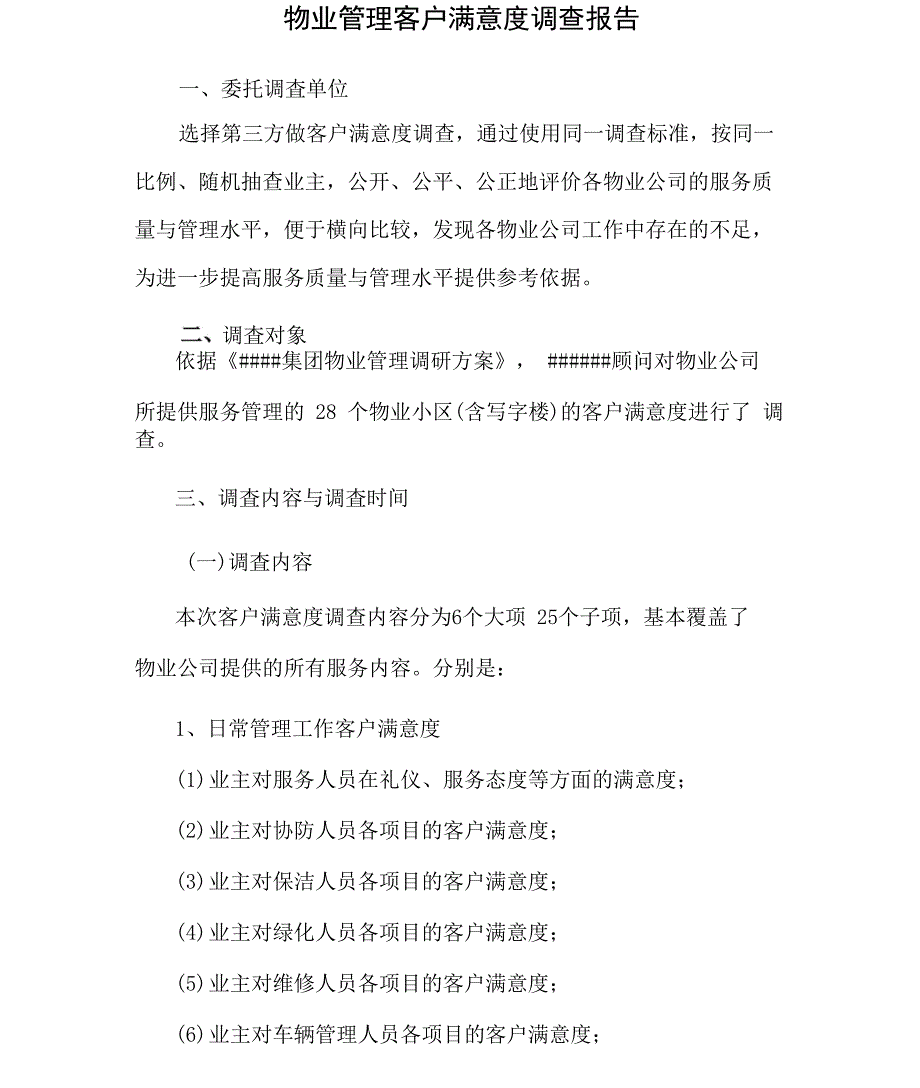 物业管理客户满意度调查报告

一、委托调查单位

选择第三方做客户满意度调查，通过使用同一调查标准，按同一比例、随机抽查业主，公开、公平、公正地评价各物业公司的服务质量与管理水平，便于横向比较，发现各物业公司工作中存在的不足，为进一步提高服务质量与管理水平提供参考依据。

二、调查对象

依据《####集团物业管理调研方案》， ######顾问对物业公司所提供服务管理的 28 个物业小区(含写字楼)的客户满意度进行了 调查。

三、调查内容与调查时间

(一)调查内容

本次客户满意度调查内容分为6个大项 25个子项，基本覆盖了物业公司提供的所有服务内容。分别是：

1、日常管理工作客户满意度

(1)业主对服务人员在礼仪、服务态度等方面的满意度；

(2)业主对协防人员各项目的客户满意度；

(3)业主对保洁人员各项目的客户满意度；

(4)业主对绿化人员各项目的客户满意度；

(5)业主对维修人员各项目的客户满意度；

(6)业主对车辆管理人员各项目的客户满意度；